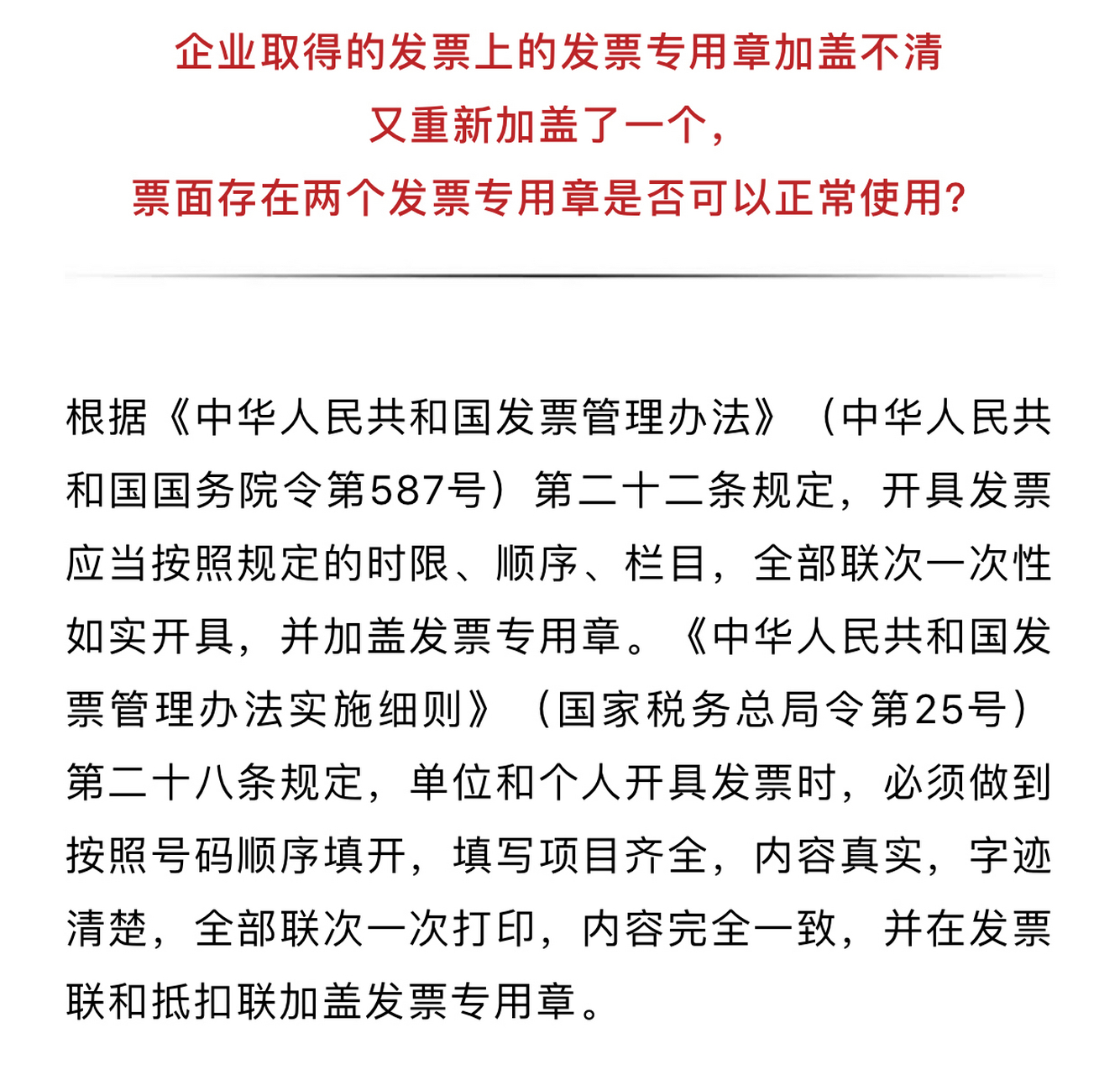 企业取得的发票上的发票专用章加盖不清
又重新加盖了一个，
票面存在两个发票专用章是否可以正常使用?

根据《中华人民共和国发票管理办法》（中华人民共和国国务院令第587号）第二十二条规定，开具发票应当按照规定的时限、顺序、栏目，全部联次一次性如实开具，并加盖发票专用章。《中华人民共和国发票管理办法实施细则》（国家税务总局令第25号）第二十八条规定，单位和个人开具发票时，必须做到按照号码顺序填开，填写项目齐全，内容真实，字迹清楚，全部联次一次打印，内容完全一致，并在发票联和抵扣联加盖发票专用章。